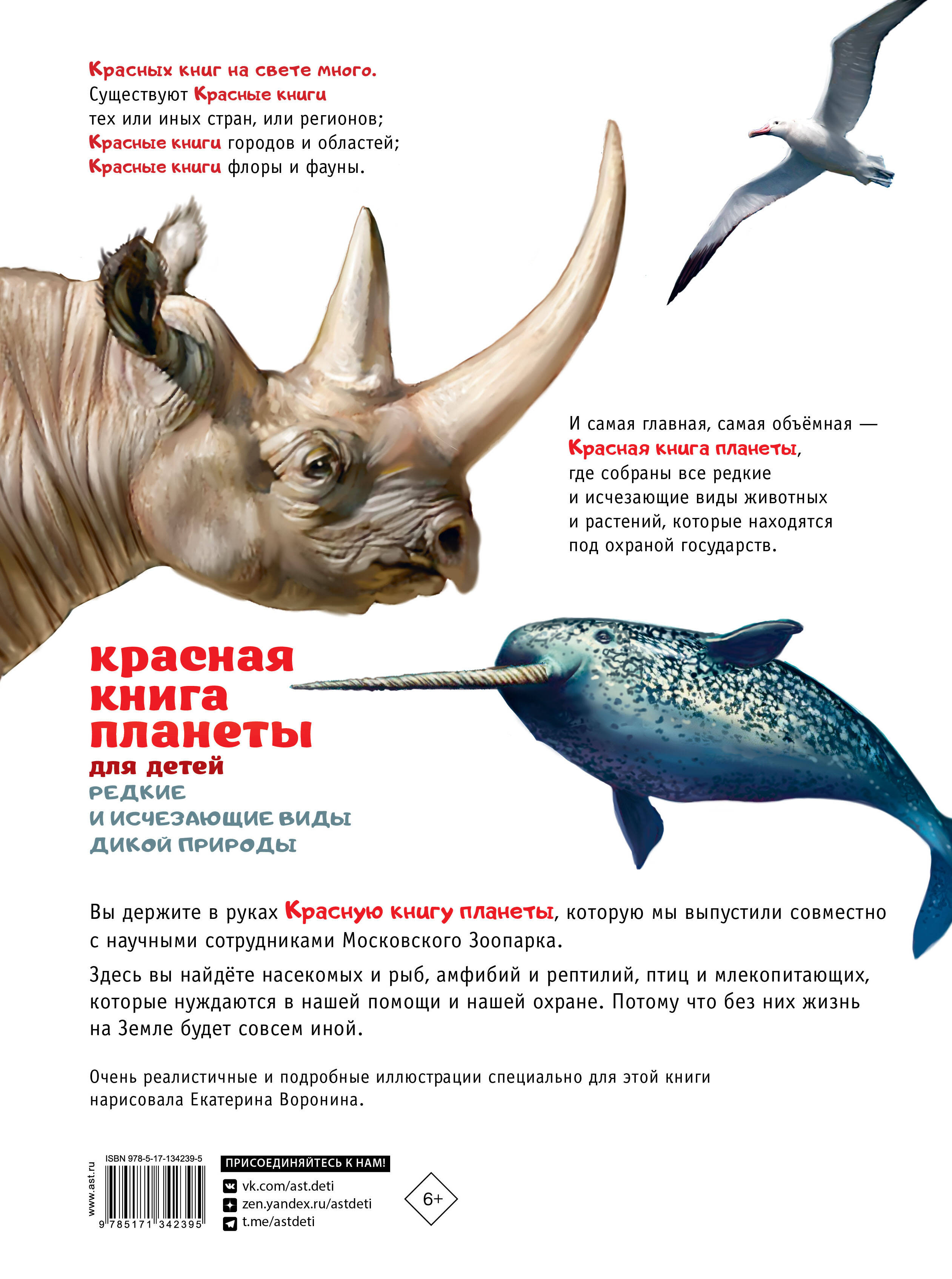 Красных книг на свете много.
Существуют Красные книги тех или иных стран, или регионов;
Красные книги городов и областей;
Красные книги флоры и фауны.

И самая главная, самая объёмная — Красная книга планеты, где собраны все редкие и исчезающие виды животных и растений, которые находятся под охраной государств.

красная книга планеты
для детей
РЕДКИЕ И ИСЧЕЗАЮЩИЕ ВИДЫ ДИКОЙ ПРИРОДЫ

Вы держите в руках Красную книгу планеты, которую мы выпустили совместно с научными сотрудниками Московского Зоопарка.

Здесь вы найдёте насекомых и рыб, амфибий и рептилий, птиц и млекопитающих, которые нуждаются в нашей помощи и нашей охране. Потому что без них жизнь на Земле будет совсем иной.

Очень реалистичные и подробные иллюстрации специально для этой книги нарисовала Екатерина Воронина.

www.ast.ru
ISBN 978-5-17-134239-5
9 785171 342395

ПРИСОЕДИНЯЙТЕСЬ К НАМ!
vk.com/ast.deti
zen.yandex.ru/astdeti
t.me/astdeti

6+